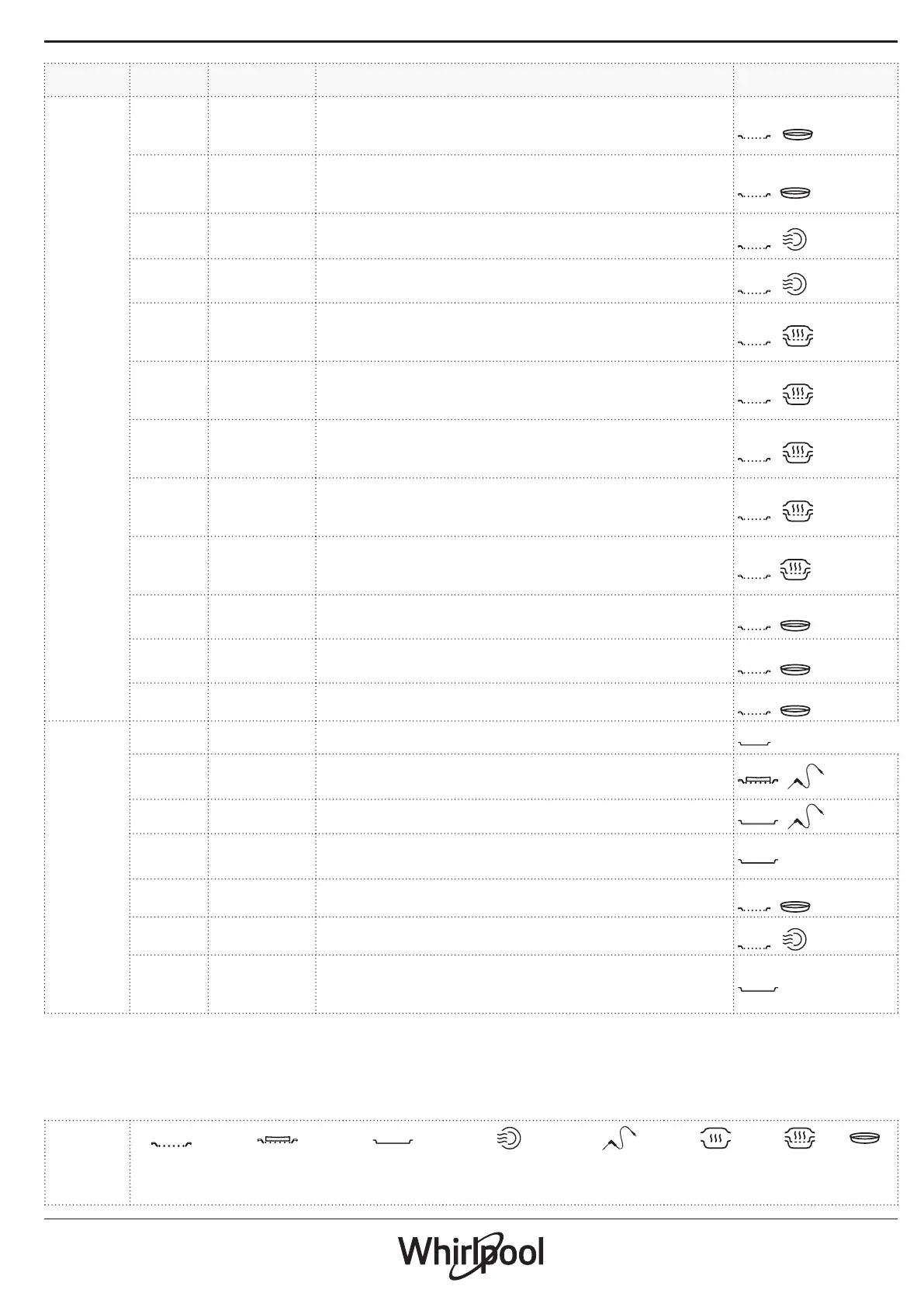 Whirlpool